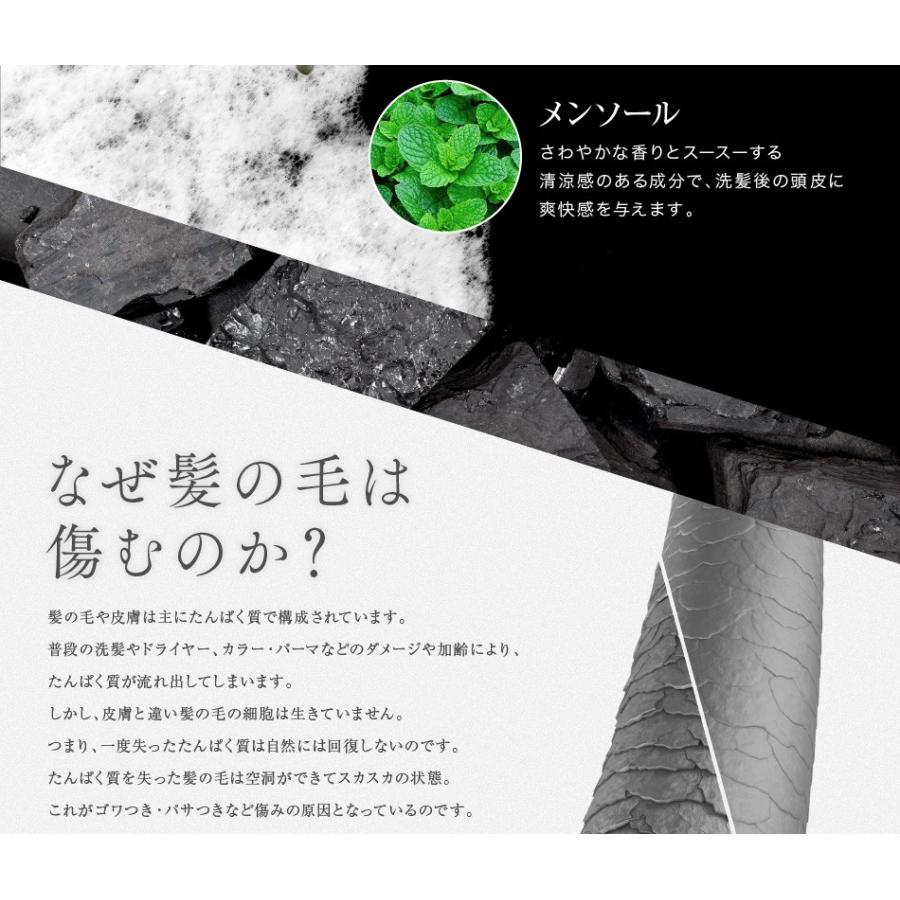 メンソール

さわやかな香りとスースーする清涼感のある成分で、洗髪後の頭皮に爽快感を与えます。

なぜ髪の毛は傷むのか?

髪の毛や皮膚は主にたんぱく質で構成されています。
普段の洗髪やドライヤー、カラー・パーマなどのダメージや加齢により、
たんぱく質が流れ出してしまいます。
しかし、皮膚と違い髪の毛の細胞は生きていません。
つまり、一度失ったたんぱく質は自然には回復しないのです。
たんぱく質を失った髪の毛は空洞ができてスカスカの状態。
これがゴワつき・パサつきなど傷みの原因となっているのです。